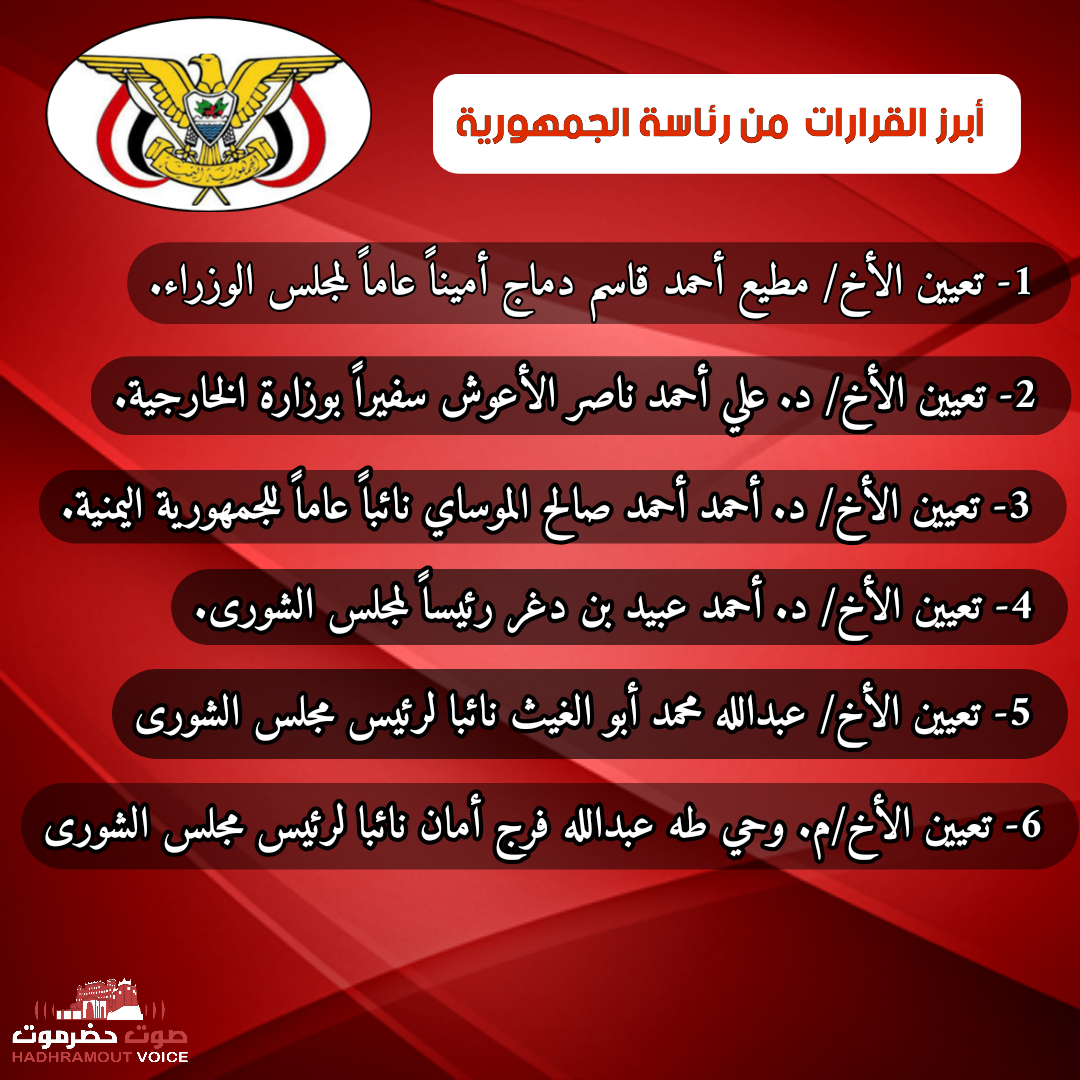 أبرز القرارات من رئاسة الجمهورية

1- تعيين الأخ/ مطيع أحمد قاسم دماج أميناً عاماً لمجلس الوزراء.

2- تعيين الأخ/ د. علي أحمد ناصر الأعوش سفيراً بوزارة الخارجية.

3- تعيين الأخ/ د. أحمد أحمد صالح الموساي نائباً عاماً للجمهورية اليمنية.

4- تعيين الأخ/ د. أحمد عبيد بن دغر رئيساً لمجلس الشورى.

5- تعيين الأخ/ عبدالله محمد أبو الغيث نائبا لرئيس مجلس الشورى

6- تعيين الأخ/م. وحي طه عبدالله فرج أمان نائبا لرئيس مجلس الشورى

صوت حضرموت
HADHRAMOUT VOICE